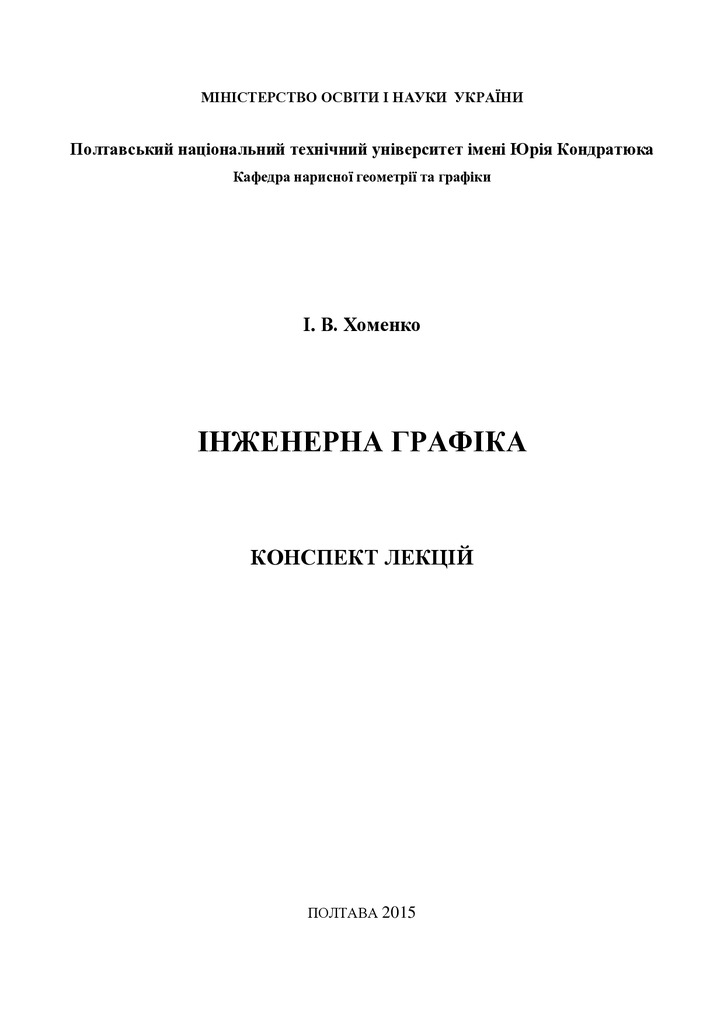 МІНІСТЕРСТВО ОСВІТИ І НАУКИ УКРАЇНИ

Полтавський національний технічний університет імені Юрія Кондратюка
Кафедра нарисної геометрії та графіки

І. В. Хоменко

ІНЖЕНЕРНА ГРАФІКА

КОНСПЕКТ ЛЕКЦІЙ

ПОЛТАВА 2015